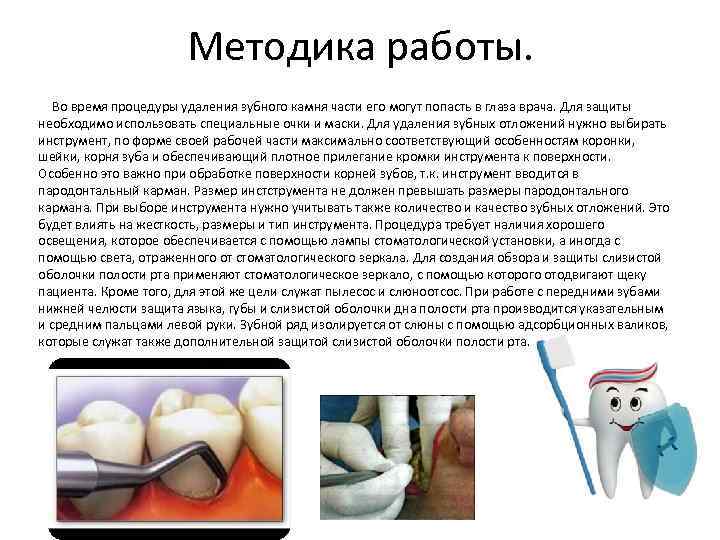 Методика работы.

Во время процедуры удаления зубного камня части его могут попасть в глаза врача. Для защиты необходимо использовать специальные очки и маски. Для удаления зубных отложений нужно выбирать инструмент, по форме своей рабочей части максимально соответствующий особенностям коронки, шейки, корня зуба и обеспечивающий плотное прилегание кромки инструмента к поверхности. Особенно это важно при обработке поверхности корней зубов, т.к. инструмент вводится в пародонтальный карман. Размер инстструмента не должен превышать размеры пародонтального кармана. При выборе инструмента нужно учитывать также количество и качество зубных отложений. Это будет влиять на жесткость, размеры и тип инструмента. Процедура требует наличия хорошего освещения, которое обеспечивается с помощью лампы стоматологической установки, а иногда с помощью света, отраженного от стоматологического зеркала. Для создания обзора и защиты слизистой оболочки полости рта применяют стоматологическое зеркало, с помощью которого отодвигают щеку пациента. Кроме того, для этой же цели служат пылесос и слюноотсос. При работе с передними зубами нижней челюсти защита языка, губы и слизистой оболочки дна полости рта производится указательным и средним пальцами левой руки. Зубной ряд изолируется от слюны с помощью адсорбционных валиков, которые служат также дополнительной защитой слизистой оболочки полости рта.